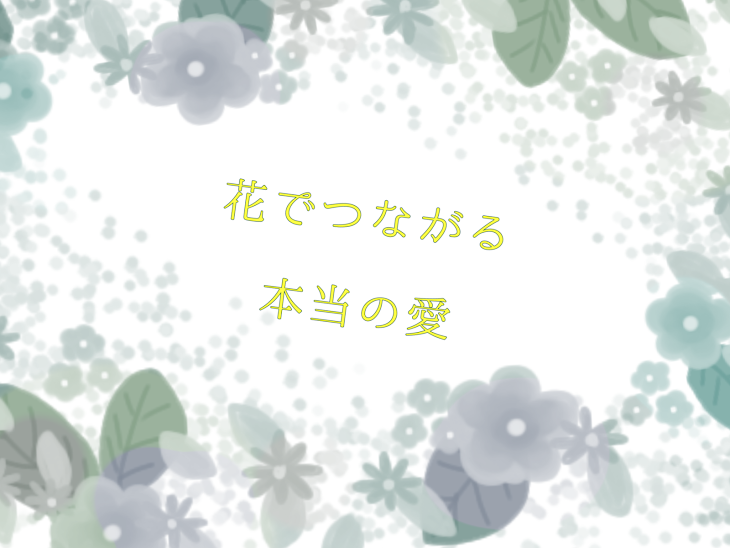 花でつながる

本当の愛